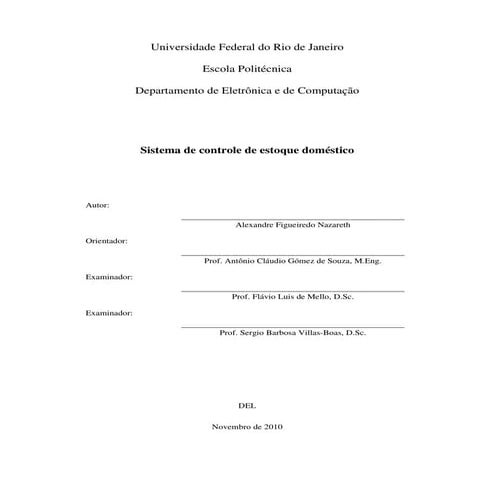 Universidade Federal do Rio de Janeiro

Escola Politécnica

Departamento de Eletrônica e de Computação

Sistema de controle de estoque doméstico

Autor:

Alexandre Figueiredo Nazareth

Orientador:

Prof. Antônio Cláudio Gómez de Souza, M.Eng.

Examinador:

Prof. Flávio Luis de Mello, D.Sc.

Examinador:

Prof. Sergio Barbosa Villas-Boas, D.Sc.

DEL

Novembro de 2010